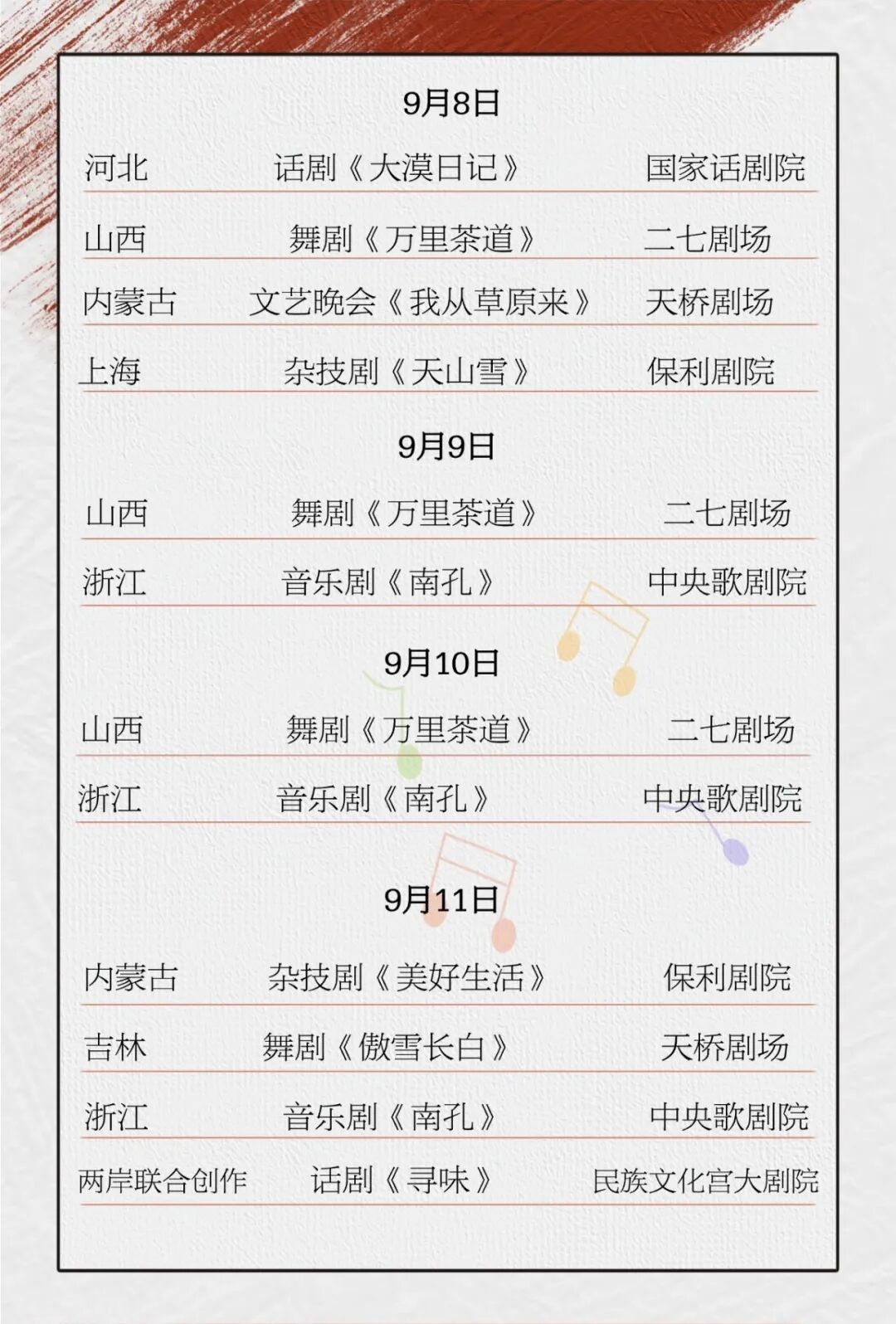 9月8日

河北 话剧《大漠日记》 国家话剧院

山西 舞剧《万里茶道》 二七剧场

内蒙古 文艺晚会《我从草原来》 天桥剧场

上海 杂技剧《天山雪》 保利剧院

9月9日

山西 舞剧《万里茶道》 二七剧场

浙江 音乐剧《南孔》 中央歌剧院

9月10日

山西 舞剧《万里茶道》 二七剧场

浙江 音乐剧《南孔》 中央歌剧院

9月11日

内蒙古 杂技剧《美好生活》 保利剧院

吉林 舞剧《傲雪长白》 天桥剧场

浙江 音乐剧《南孔》 中央歌剧院

两岸联合创作 话剧《寻味》 民族文化宫大剧院